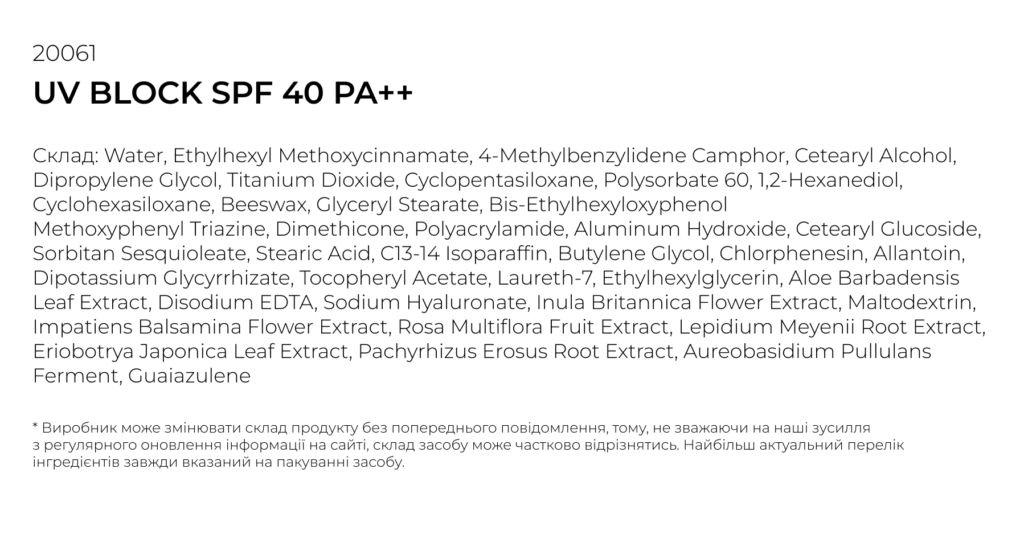 20061
UV BLOCK SPF 40 PA++

Склад: Water, Ethylhexyl Methoxycinnamate, 4-Methylbenzylidene Camphor, Cetearyl Alcohol, Dipropylene Glycol, Titanium Dioxide, Cyclopentasiloxane, Polysorbate 60, 1,2-Hexanediol, Cyclohexasiloxane, Beeswax, Glyceryl Stearate, Bis-Ethylhexyloxyphenol Methoxyphenyl Triazine, Dimethicone, Polyacrylamide, Aluminum Hydroxide, Cetearyl Glucoside, Sorbitan Sesquioleate, Stearic Acid, C13-14 Isoparaffin, Butylene Glycol, Chlorphenesin, Allantoin, Dipotassium Glycyrrhizate, Tocopheryl Acetate, Laureth-7, Ethylhexylglycerin, Aloe Barbadensis Leaf Extract, Disodium EDTA, Sodium Hyaluronate, Inula Britannica Flower Extract, Maltodextrin, Impatiens Balsamina Flower Extract, Rosa Multiflora Fruit Extract, Lepidium Meyenii Root Extract, Eriobotrya Japonica Leaf Extract, Pachyrhizus Erosus Root Extract, Aureobasidium Pullulans Ferment, Guaiazulene

* Виробник може змінювати склад продукту без попереднього повідомлення, тому, не зважаючи на наші зусилля з регулярного оновлення інформації на сайті, склад засобу може частково відрізнятись. Найбільш актуальний перелік інгредієнтів завжди вказаний на пакуванні засобу.